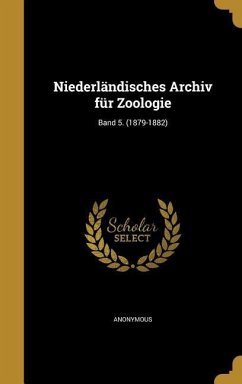 Niederländisches Archiv für Zoologie

Band 5. (1879-1882)

Scholar SELECT

ANONYMOUS